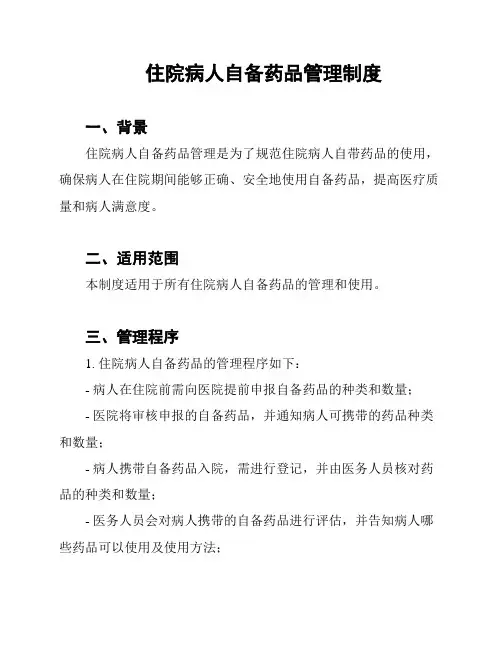 住院病人自备药品管理制度

一、背景

住院病人自备药品管理是为了规范住院病人自带药品的使用，确保病人在住院期间能够正确、安全地使用自备药品，提高医疗质量和病人满意度。

二、适用范围

本制度适用于所有住院病人自备药品的管理和使用。

三、管理程序

1. 住院病人自备药品的管理程序如下：

- 病人在住院前需向医院提前申报自备药品的种类和数量；

- 医院将审核申报的自备药品，并通知病人可携带的药品种类和数量；

- 病人携带自备药品入院，需进行登记，并由医务人员核对药品的种类和数量；

- 医务人员会对病人携带的自备药品进行评估，并告知病人哪些药品可以使用及使用方法；